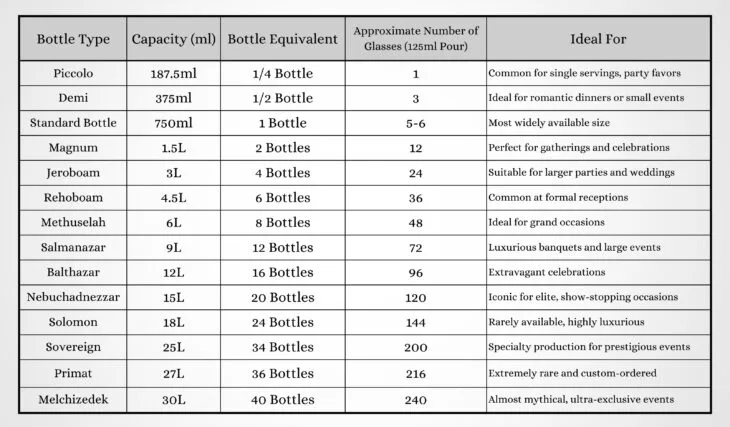 | Bottle Type | Capacity (ml) | Bottle Equivalent | Approximate Number of Glasses (125ml Pour) | Ideal For |
|---|---|---|---|---|
| Piccolo | 187.5ml | 1/4 Bottle | 1 | Common for single servings, party favors |
| Demi | 375ml | 1/2 Bottle | 3 | Ideal for romantic dinners or small events |
| Standard Bottle | 750ml | 1 Bottle | 5-6 | Most widely available size |
| Magnum | 1.5L | 2 Bottles | 12 | Perfect for gatherings and celebrations |
| Jeroboam | 3L | 4 Bottles | 24 | Suitable for larger parties and weddings |
| Rehoboam | 4.5L | 6 Bottles | 36 | Common at formal receptions |
| Methuselah | 6L | 8 Bottles | 48 | Ideal for grand occasions |
| Salmanazar | 9L | 12 Bottles | 72 | Luxurious banquets and large events |
| Balthazar | 12L | 16 Bottles | 96 | Extravagant celebrations |
| Nebuchadnezzar | 15L | 20 Bottles | 120 | Iconic for elite, show-stopping occasions |
| Solomon | 18L | 24 Bottles | 144 | Rarely available, highly luxurious |
| Sovereign | 25L | 34 Bottles | 200 | Specialty production for prestigious events |
| Primat | 27L | 36 Bottles | 216 | Extremely rare and custom-ordered |
| Melchizedek | 30L | 40 Bottles | 240 | Almost mythical, ultra-exclusive events |